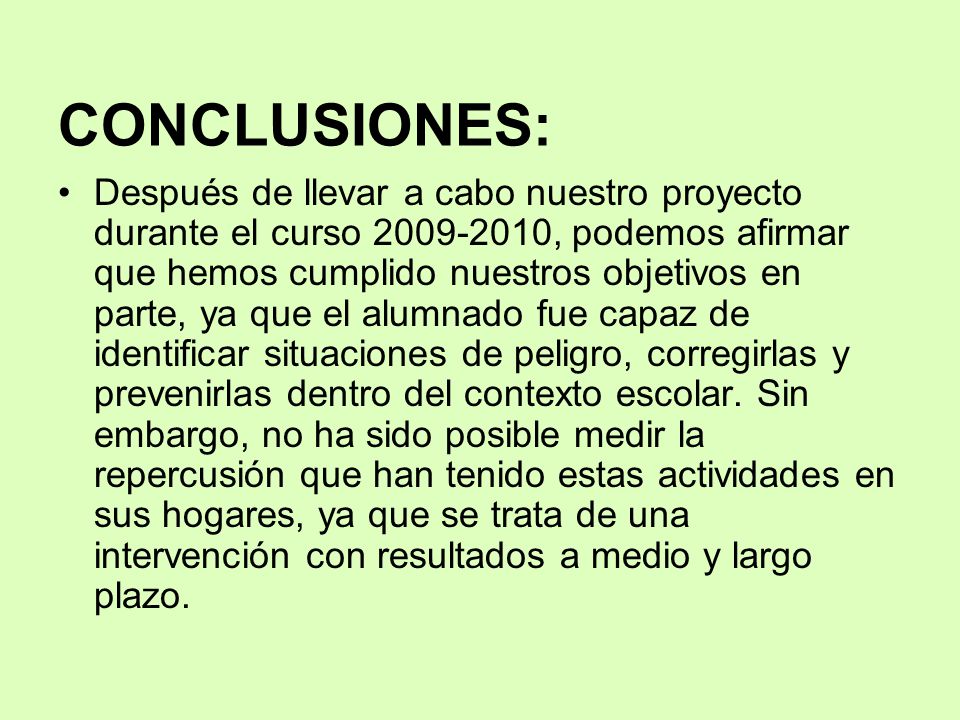 CONCLUSIONES:

• Después de llevar a cabo nuestro proyecto durante el curso 2009-2010, podemos afirmar que hemos cumplido nuestros objetivos en parte, ya que el alumnado fue capaz de identificar situaciones de peligro, corregirlas y prevenirlas dentro del contexto escolar. Sin embargo, no ha sido posible medir la repercusión que han tenido estas actividades en sus hogares, ya que se trata de una intervención con resultados a medio y largo plazo.